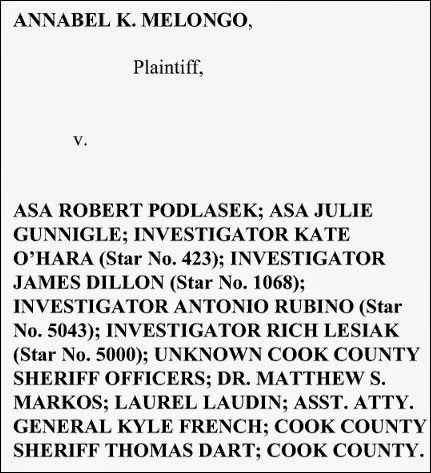 ANNABEL K. MELONGO,

Plaintiff,

v.

ASA ROBERT PODLASEK; ASA JULIE GUNNIGLE; INVESTIGATOR KATE O'HARA (Star No. 423); INVESTIGATOR JAMES DILLON (Star No. 1068); INVESTIGATOR ANTONIO RUBINO (Star No. 5043); INVESTIGATOR RICH LESIAK (Star No. 5000); UNKNOWN COOK COUNTY SHERIFF OFFICERS; DR. MATTHEW S. MARKOS; LAUREL LAUDIN; ASST. ATTY. GENERAL KYLE FRENCH; COOK COUNTY SHERIFF THOMAS DART; COOK COUNTY.